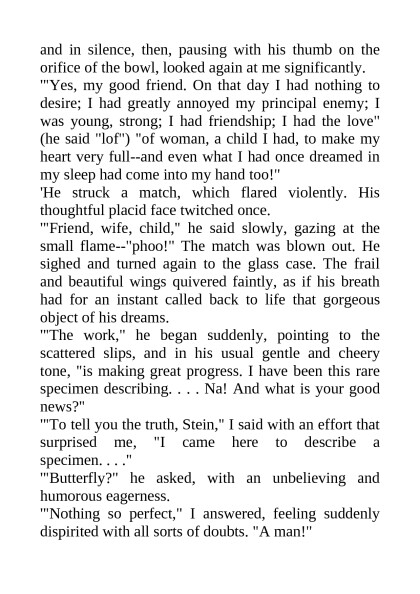 and in silence, then, pausing with his thumb on the orifice of the bowl, looked again at me significantly.
'"Yes, my good friend. On that day I had nothing to desire; I had greatly annoyed my principal enemy; I was young, strong; I had friendship; I had the love" (he said "lof") "of woman, a child I had, to make my heart very full--and even what I had once dreamed in my sleep had come into my hand too!"
'He struck a match, which flared violently. His thoughtful placid face twitched once.
'"Friend, wife, child," he said slowly, gazing at the small flame--"phoo!" The match was blown out. He sighed and turned again to the glass case. The frail and beautiful wings quivered faintly, as if his breath had for an instant called back to life that gorgeous object of his dreams.
'"The work," he began suddenly, pointing to the scattered slips, and in his usual gentle and cheery tone, "is making great progress. I have been this rare specimen describing. . . . Na! And what is your good news?"
'"To tell you the truth, Stein," I said with an effort that surprised me, "I came here to describe a specimen. . . ."
'"Butterfly?" he asked, with an unbelieving and humorous eagerness.
'"Nothing so perfect," I answered, feeling suddenly dispirited with all sorts of doubts. "A man!"